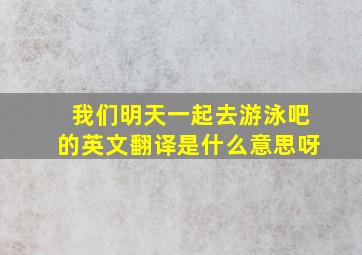 我们明天一起去游泳吧的英文翻译是什么意思呀